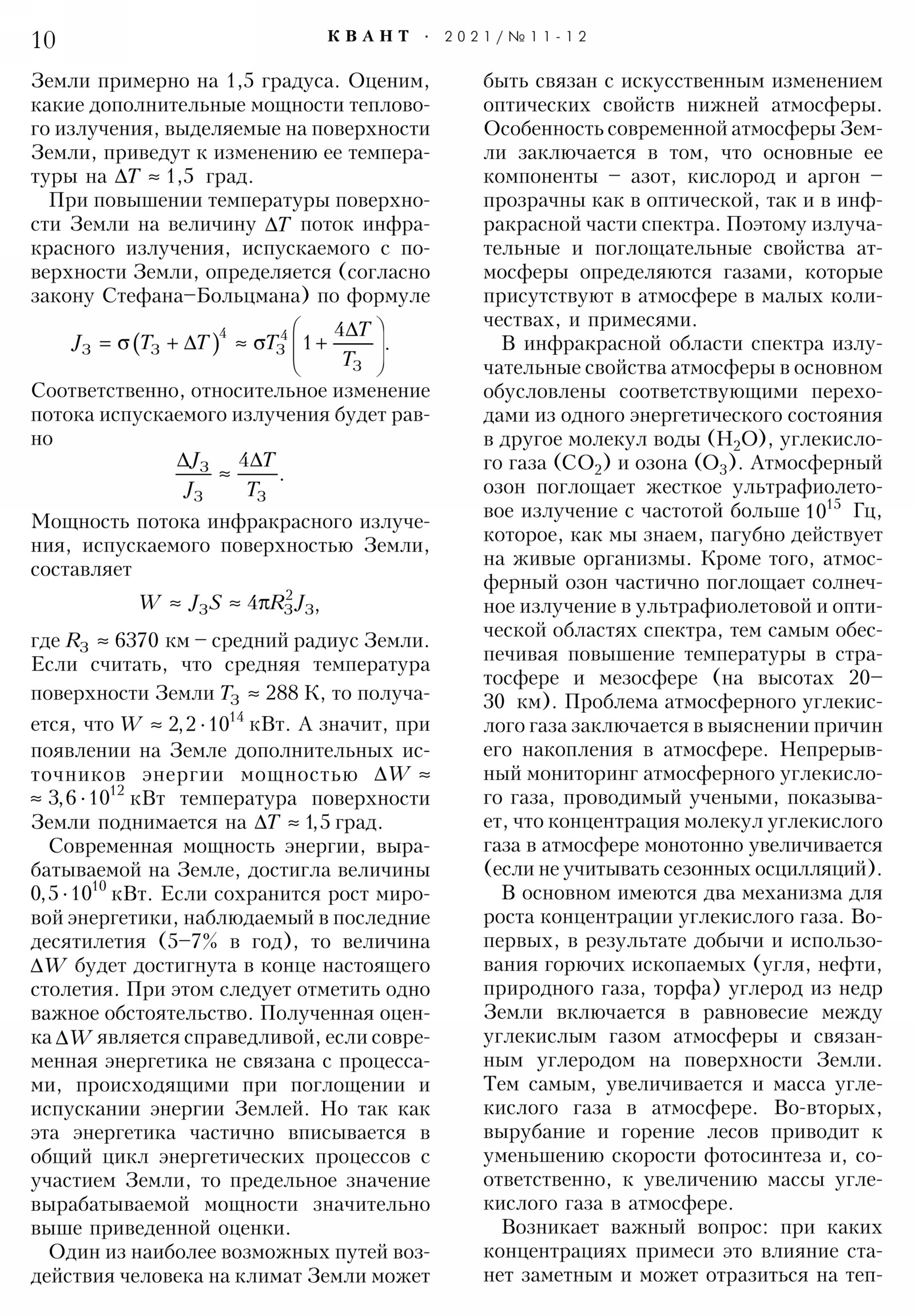 10 КВАНТ · 2021/№11-12

Земли примерно на 1,5 градуса. Оценим, какие дополнительные мощности теплового излучения, выделяемые на поверхности Земли, приведут к изменению ее температуры на $\Delta T \approx 1{,}5$ град.

При повышении температуры поверхности Земли на величину $\Delta T$ поток инфракрасного излучения, испускаемого с поверхности Земли, определяется (согласно закону Стефана–Больцмана) по формуле

$J_З = \sigma (T_З + \Delta T)^4 \approx \sigma T_З^4 \left(1 + \frac{4\Delta T}{T_З}\right).$

Соответственно, относительное изменение потока испускаемого излучения будет равно

$\frac{\Delta J_З}{J_З} \approx \frac{4\Delta T}{T_З}.$

Мощность потока инфракрасного излучения, испускаемого поверхностью Земли, составляет

$W \approx J_З S \approx 4\pi R_З^2 J_З,$

где $R_З \approx 6370$ км – средний радиус Земли. Если считать, что средняя температура поверхности Земли $T_З \approx 288$ К, то получается, что $W \approx 2{,}2 \cdot 10^{14}$ кВт. А значит, при появлении на Земле дополнительных источников энергии мощностью $\Delta W \approx$ $\approx 3{,}6 \cdot 10^{12}$ кВт температура поверхности Земли поднимается на $\Delta T \approx 1{,}5$ град.

Современная мощность энергии, вырабатываемой на Земле, достигла величины $0{,}5 \cdot 10^{10}$ кВт. Если сохранится рост мировой энергетики, наблюдаемый в последние десятилетия (5–7% в год), то величина $\Delta W$ будет достигнута в конце настоящего столетия. При этом следует отметить одно важное обстоятельство. Полученная оценка $\Delta W$ является справедливой, если современная энергетика не связана с процессами, происходящими при поглощении и испускании энергии Землей. Но так как эта энергетика частично вписывается в общий цикл энергетических процессов с участием Земли, то предельное значение вырабатываемой мощности значительно выше приведенной оценки.

Один из наиболее возможных путей воздействия человека на климат Земли может быть связан с искусственным изменением оптических свойств нижней атмосферы. Особенность современной атмосферы Земли заключается в том, что основные ее компоненты – азот, кислород и аргон – прозрачны как в оптической, так и в инфракрасной части спектра. Поэтому излучательные и поглощательные свойства атмосферы определяются газами, которые присутствуют в атмосфере в малых количествах, и примесями.

В инфракрасной области спектра излучательные свойства атмосферы в основном обусловлены соответствующими переходами из одного энергетического состояния в другое молекул воды ($H_2O$), углекислого газа ($CO_2$) и озона ($O_3$). Атмосферный озон поглощает жесткое ультрафиолетовое излучение с частотой больше $10^{15}$ Гц, которое, как мы знаем, пагубно действует на живые организмы. Кроме того, атмосферный озон частично поглощает солнечное излучение в ультрафиолетовой и оптической областях спектра, тем самым обеспечивая повышение температуры в стратосфере и мезосфере (на высотах 20–30 км). Проблема атмосферного углекислого газа заключается в выяснении причин его накопления в атмосфере. Непрерывный мониторинг атмосферного углекислого газа, проводимый учеными, показывает, что концентрация молекул углекислого газа в атмосфере монотонно увеличивается (если не учитывать сезонных осцилляций).

В основном имеются два механизма для роста концентрации углекислого газа. Во-первых, в результате добычи и использования горючих ископаемых (угля, нефти, природного газа, торфа) углерод из недр Земли включается в равновесие между углекислым газом атмосферы и связанным углеродом на поверхности Земли. Тем самым, увеличивается и масса углекислого газа в атмосфере. Во-вторых, вырубание и горение лесов приводит к уменьшению скорости фотосинтеза и, соответственно, к увеличению массы углекислого газа в атмосфере.

Возникает важный вопрос: при каких концентрациях примеси это влияние станет заметным и может отразиться на теп-